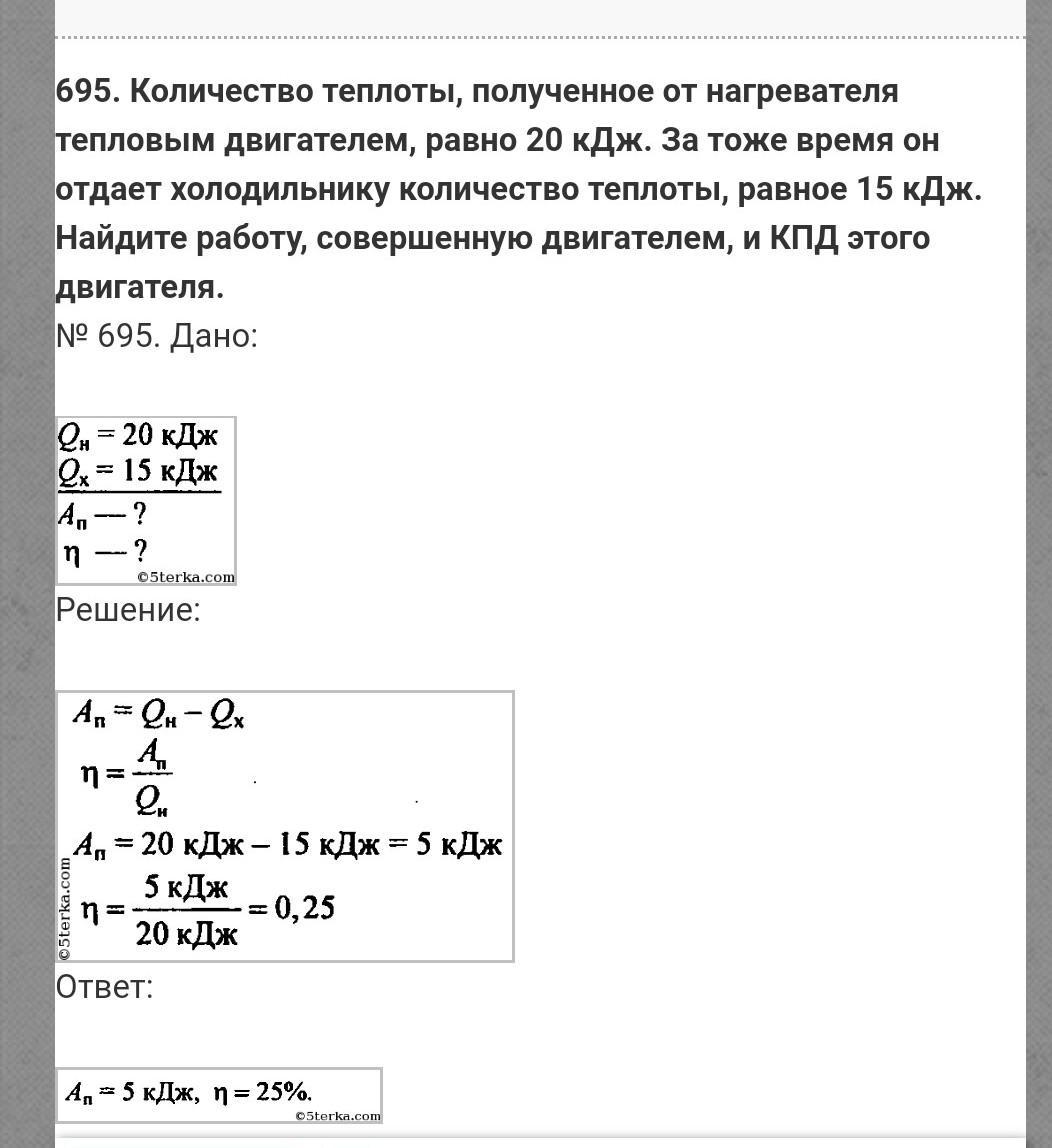 695. Количество теплоты, полученное от нагревателя тепловым двигателем, равно 20 кДж. За тоже время он отдает холодильнику количество теплоты, равное 15 кДж. Найдите работу, совершенную двигателем, и КПД этого двигателя.

№ 695. Дано:

$Q_н = 20$ кДж
$Q_х = 15$ кДж
$A_п$ — ?
$\eta$ — ?
©5terka.com

Решение:

$A_п = Q_н - Q_х$
$\eta = \frac{A_п}{Q_н}$
$A_п = 20$ кДж $- 15$ кДж $= 5$ кДж
$\eta = \frac{5 \text{ кДж}}{20 \text{ кДж}} = 0,25$
©5terka.com

Ответ:

$A_п = 5$ кДж, $\eta = 25\%$.
©5terka.com